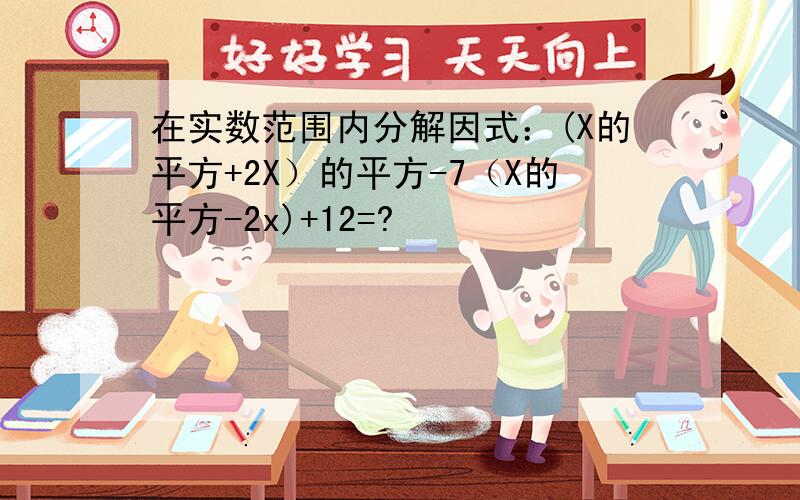 好好学习 天天向上

在实数范围内分解因式：(X的平方+2X）的平方-7（X的平方-2x)+12=?